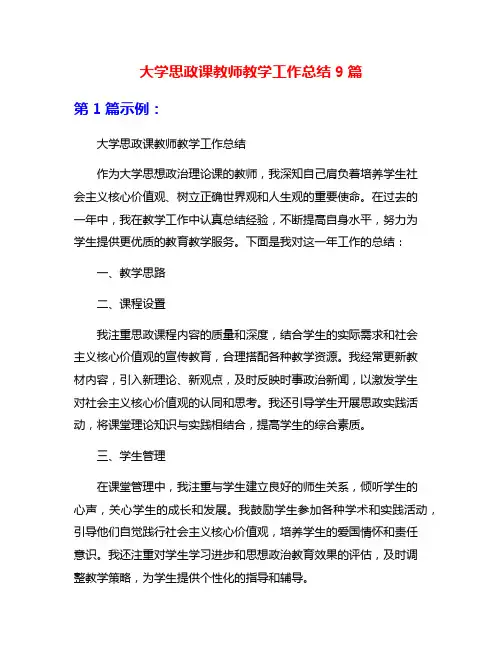 大学思政课教师教学工作总结 9 篇

第 1 篇示例：

大学思政课教师教学工作总结

作为大学思想政治理论课的教师，我深知自己肩负着培养学生社会主义核心价值观、树立正确世界观和人生观的重要使命。在过去的一年中，我在教学工作中认真总结经验，不断提高自身水平，努力为学生提供更优质的教育教学服务。下面是我对这一年工作的总结：

一、教学思路

二、课程设置

我注重思政课程内容的质量和深度，结合学生的实际需求和社会主义核心价值观的宣传教育，合理搭配各种教学资源。我经常更新教材内容，引入新理论、新观点，及时反映时事政治新闻，以激发学生对社会主义核心价值观的认同和思考。我还引导学生开展思政实践活动，将课堂理论知识与实践相结合，提高学生的综合素质。

三、学生管理

在课堂管理中，我注重与学生建立良好的师生关系，倾听学生的心声，关心学生的成长和发展。我鼓励学生参加各种学术和实践活动，引导他们自觉践行社会主义核心价值观，培养学生的爱国情怀和责任意识。我还注重对学生学习进步和思想政治教育效果的评估，及时调整教学策略，为学生提供个性化的指导和辅导。